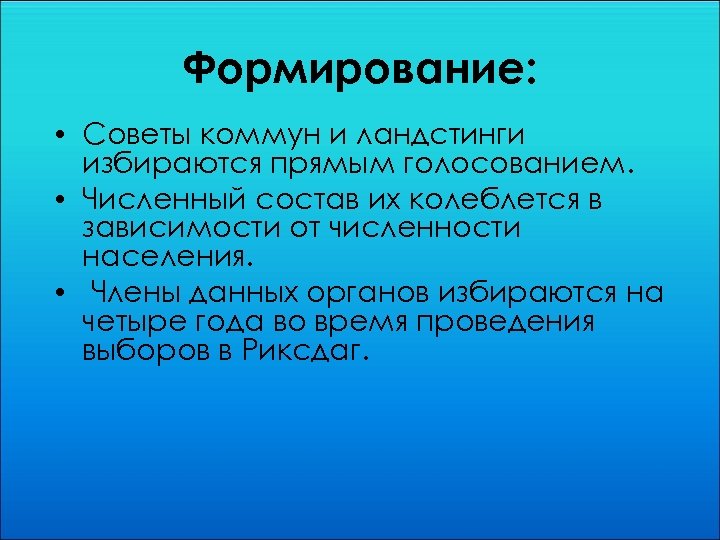 Формирование:

• Советы коммун и ландстинги избираются прямым голосованием.
• Численный состав их колеблется в зависимости от численности населения.
• Члены данных органов избираются на четыре года во время проведения выборов в Риксдаг.